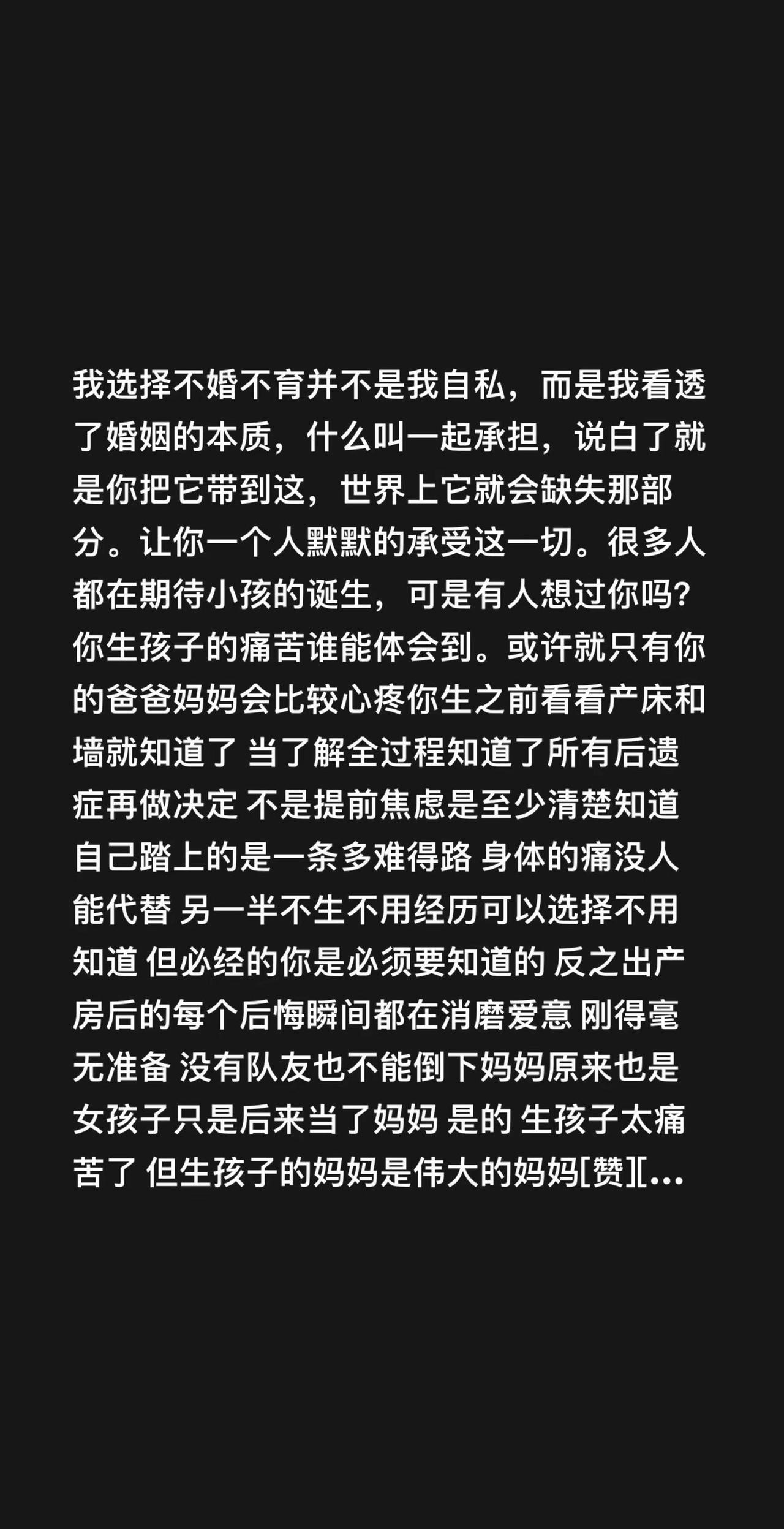 我选择不婚不育并不是我自私，而是我看透了婚姻的本质，什么叫一起承担，说白了就是你把它带到这，世界上它就会缺失那部分。让你一个人默默的承受这一切。很多人都在期待小孩的诞生，可是有人想过你吗？你生孩子的痛苦谁能体会到。或许就只有你的爸爸妈妈会比较心疼你生之前看看产床和墙就知道了 当了解全过程知道了所有后遗症再做决定 不是提前焦虑是至少清楚知道自己踏上的是一条多难得路 身体的痛没人能代替 另一半不生不用经历可以选择不用知道 但必经的你是必须要知道的 反之出产房后的每个后悔瞬间都在消磨爱意 刚得毫无准备 没有队友也不能倒下妈妈原来也是女孩子只是后来当了妈妈 是的 生孩子太痛苦了 但生孩子的妈妈是伟大的妈妈[赞][...